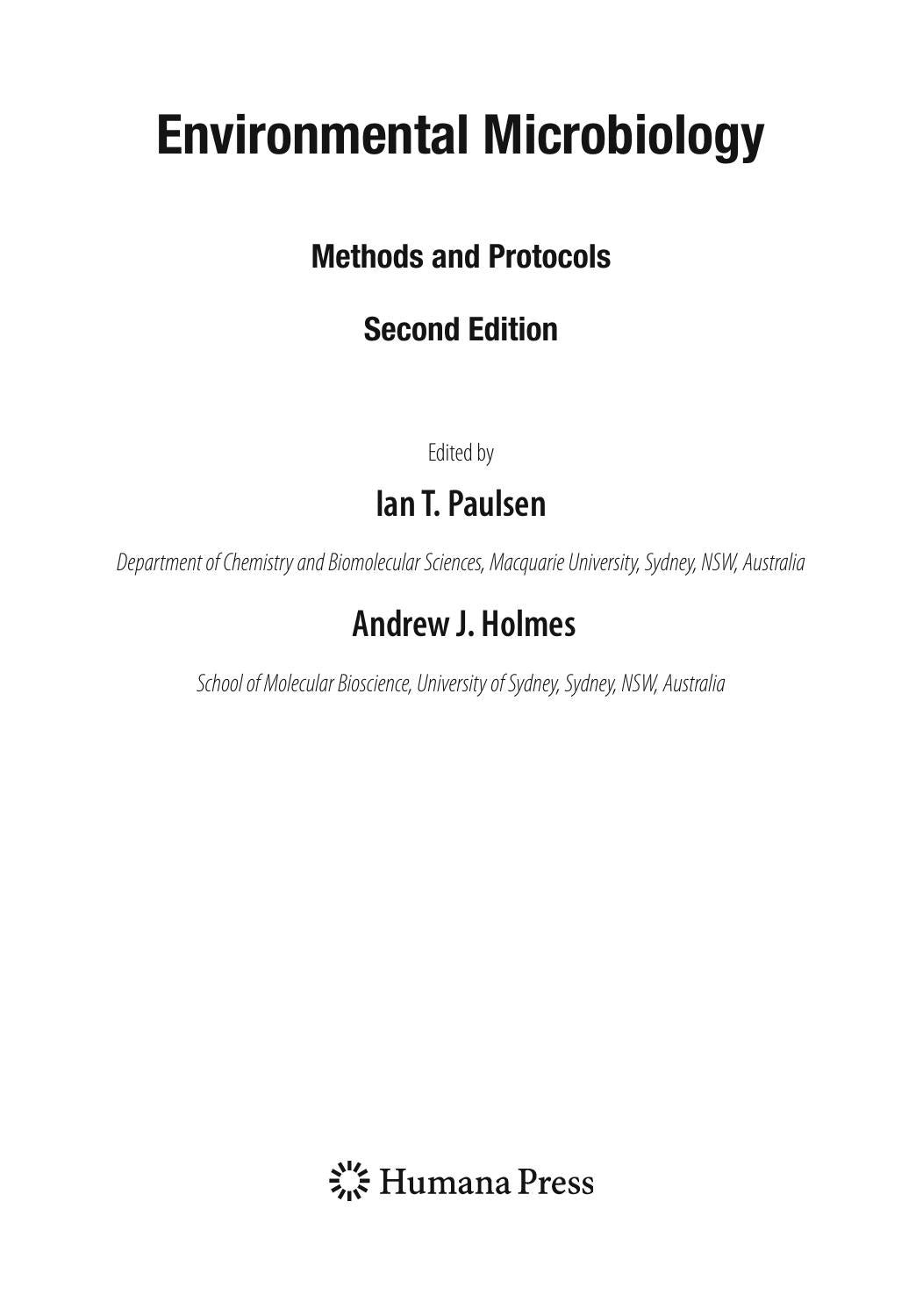 Environmental Microbiology

Methods and Protocols

Second Edition

Edited by

Ian T. Paulsen

Department of Chemistry and Biomolecular Sciences, Macquarie University, Sydney, NSW, Australia

Andrew J. Holmes

School of Molecular Bioscience, University of Sydney, Sydney, NSW, Australia

Humana Press